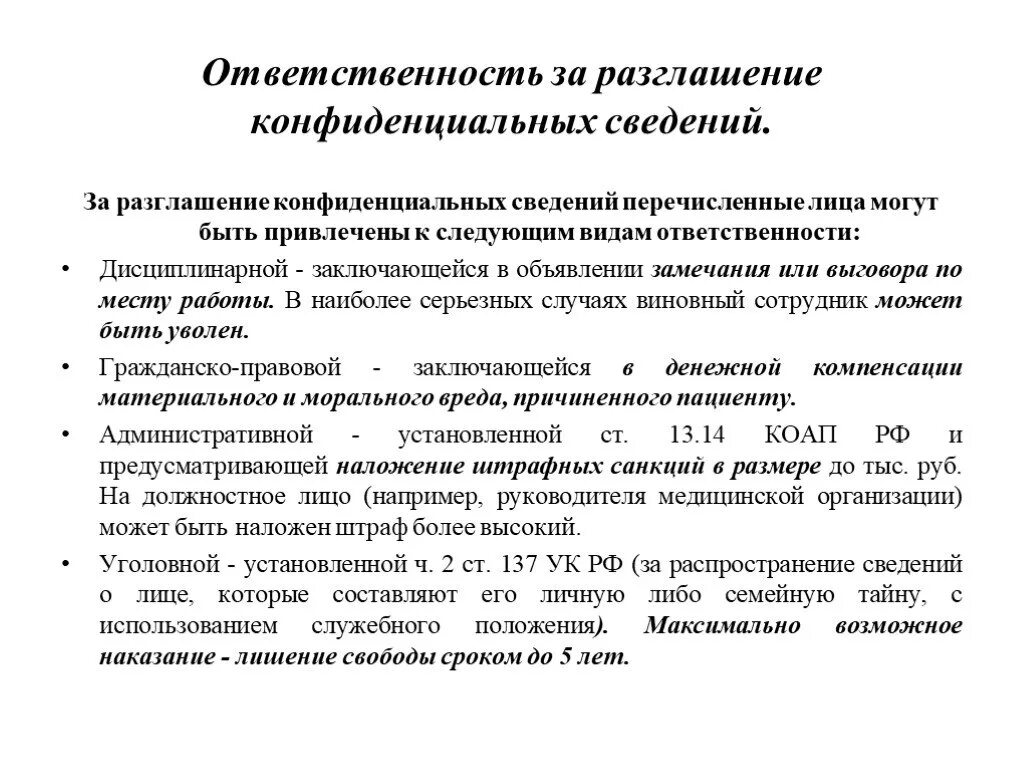 Ответственность за разглашение конфиденциальных сведений.

За разглашение конфиденциальных сведений перечисленные лица могут быть привлечены к следующим видам ответственности:

• Дисциплинарной - заключающейся в объявлении замечания или выговора по месту работы. В наиболее серьезных случаях виновный сотрудник может быть уволен.

• Гражданско-правовой - заключающейся в денежной компенсации материального и морального вреда, причиненного пациенту.

• Административной - установленной ст. 13.14 КОАП РФ и предусматривающей наложение штрафных санкций в размере до тыс. руб. На должностное лицо (например, руководителя медицинской организации) может быть наложен штраф более высокий.

• Уголовной - установленной ч. 2 ст. 137 УК РФ (за распространение сведений о лице, которые составляют его личную либо семейную тайну, с использованием служебного положения). Максимально возможное наказание - лишение свободы сроком до 5 лет.